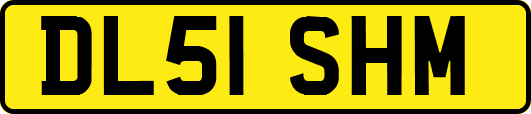 DL51 SHM